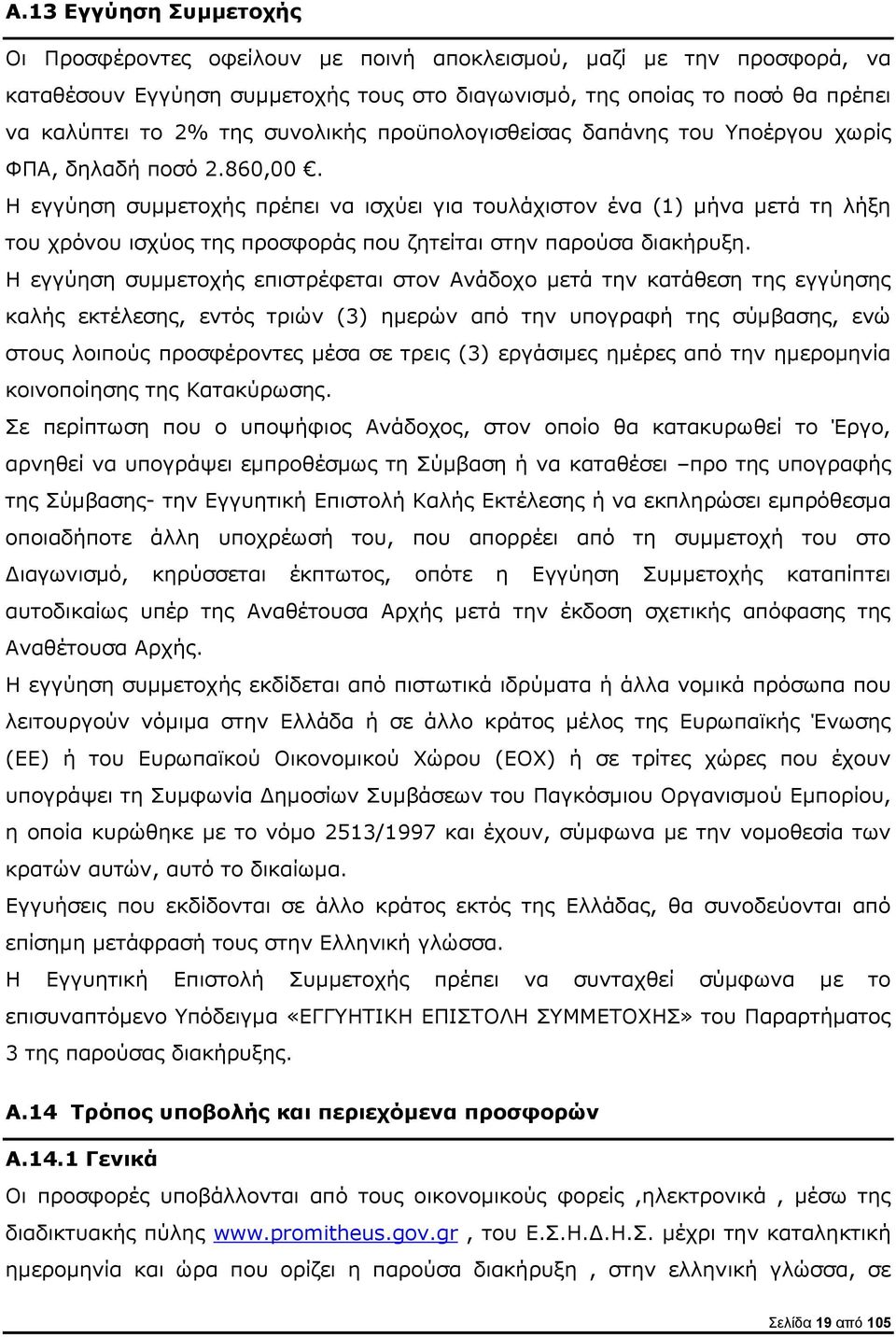 Α.13 Εγγύηση Συμμετοχής

Οι Προσφέροντες οφείλουν με ποινή αποκλεισμού, μαζί με την προσφορά, να καταθέσουν Εγγύηση συμμετοχής τους στο διαγωνισμό, της οποίας το ποσό θα πρέπει να καλύπτει το 2% της συνολικής προϋπολογισθείσας δαπάνης του Υποέργου χωρίς ΦΠΑ, δηλαδή ποσό 2.860,00 €.

Η εγγύηση συμμετοχής πρέπει να ισχύει για τουλάχιστον ένα (1) μήνα μετά τη λήξη του χρόνου ισχύος της προσφοράς που ζητείται στην παρούσα διακήρυξη.

Η εγγύηση συμμετοχής επιστρέφεται στον Ανάδοχο μετά την κατάθεση της εγγύησης καλής εκτέλεσης, εντός τριών (3) ημερών από την υπογραφή της σύμβασης, ενώ στους λοιπούς προσφέροντες μέσα σε τρεις (3) εργάσιμες ημέρες από την ημερομηνία κοινοποίησης της Κατακύρωσης.

Σε περίπτωση που ο υποψήφιος Ανάδοχος, στον οποίο θα κατακυρωθεί το Έργο, αρνηθεί να υπογράψει εμπροθέσμως τη Σύμβαση ή να καταθέσει –προ της υπογραφής της Σύμβασης- την Εγγυητική Επιστολή Καλής Εκτέλεσης ή να εκπληρώσει εμπρόθεσμα οποιαδήποτε άλλη υποχρέωσή του, που απορρέει από τη συμμετοχή του στο Διαγωνισμό, κηρύσσεται έκπτωτος, οπότε η Εγγύηση Συμμετοχής καταπίπτει αυτοδικαίως υπέρ της Αναθέτουσα Αρχής μετά την έκδοση σχετικής απόφασης της Αναθέτουσα Αρχής.

Η εγγύηση συμμετοχής εκδίδεται από πιστωτικά ιδρύματα ή άλλα νομικά πρόσωπα που λειτουργούν νόμιμα στην Ελλάδα ή σε άλλο κράτος μέλος της Ευρωπαϊκής Ένωσης (ΕΕ) ή του Ευρωπαϊκού Οικονομικού Χώρου (ΕΟΧ) ή σε τρίτες χώρες που έχουν υπογράψει τη Συμφωνία Δημοσίων Συμβάσεων του Παγκόσμιου Οργανισμού Εμπορίου, η οποία κυρώθηκε με το νόμο 2513/1997 και έχουν, σύμφωνα με την νομοθεσία των κρατών αυτών, αυτό το δικαίωμα.

Εγγυήσεις που εκδίδονται σε άλλο κράτος εκτός της Ελλάδας, θα συνοδεύονται από επίσημη μετάφρασή τους στην Ελληνική γλώσσα.

Η Εγγυητική Επιστολή Συμμετοχής πρέπει να συνταχθεί σύμφωνα με το επισυναπτόμενο Υπόδειγμα «ΕΓΓΥΗΤΙΚΗ ΕΠΙΣΤΟΛΗ ΣΥΜΜΕΤΟΧΗΣ» του Παραρτήματος 3 της παρούσας διακήρυξης.

Α.14 Τρόπος υποβολής και περιεχόμενα προσφορών

Α.14.1 Γενικά

Οι προσφορές υποβάλλονται από τους οικονομικούς φορείς ,ηλεκτρονικά , μέσω της διαδικτυακής πύλης www.promitheus.gov.gr , του Ε.Σ.Η.Δ.Η.Σ. μέχρι την καταληκτική ημερομηνία και ώρα που ορίζει η παρούσα διακήρυξη , στην ελληνική γλώσσα, σε

Σελίδα 19 από 105